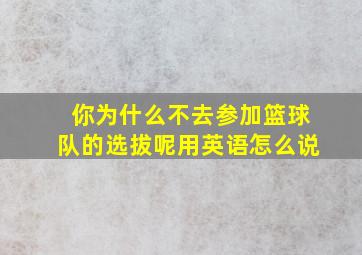 你为什么不去参加篮球队的选拔呢用英语怎么说